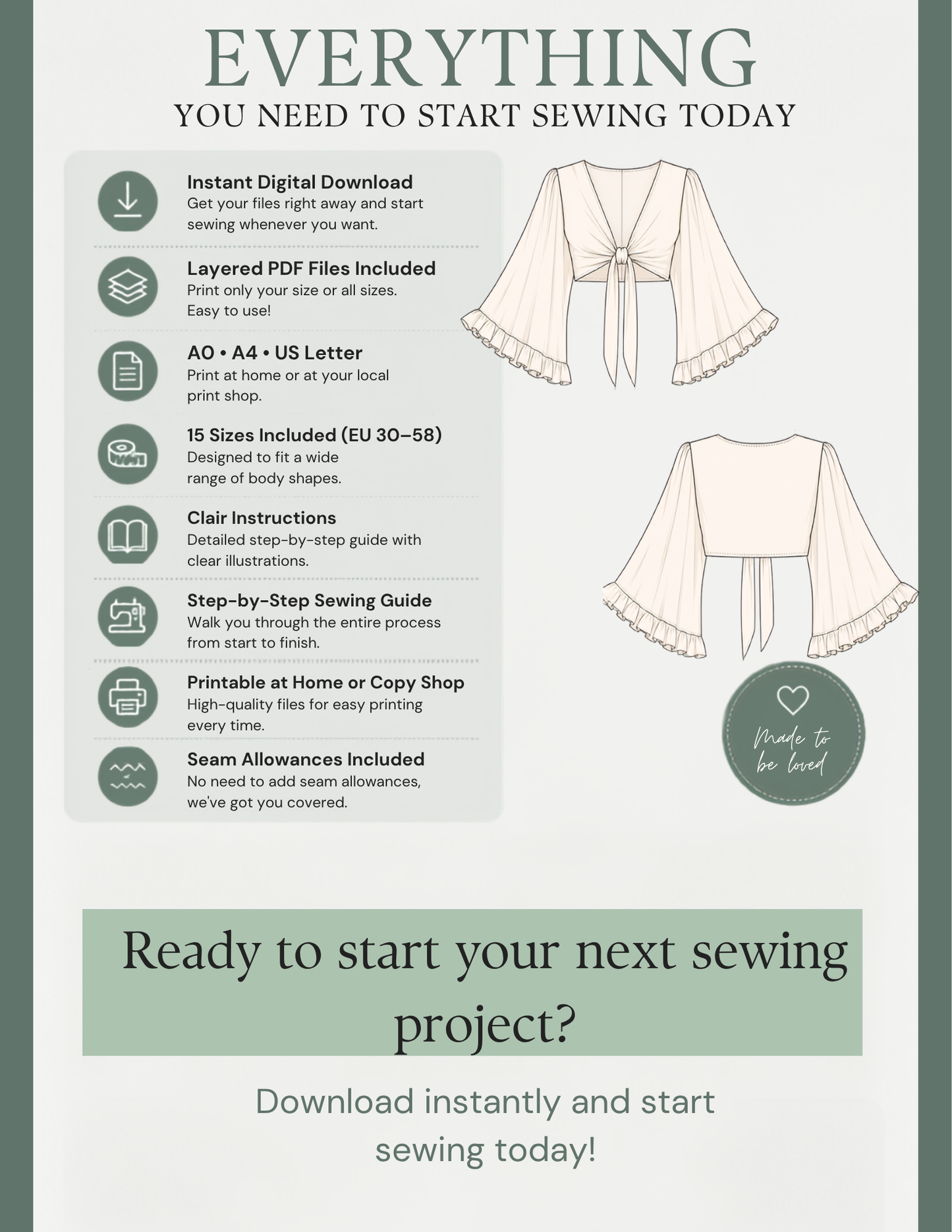 EVERYTHING
YOU NEED TO START SEWING TODAY

Instant Digital Download
Get your files right away and start sewing whenever you want.

Layered PDF Files Included
Print only your size or all sizes. Easy to use!

A0 • A4 • US Letter
Print at home or at your local print shop.

15 Sizes Included (EU 30–58)
Designed to fit a wide range of body shapes.

Clair Instructions
Detailed step-by-step guide with clear illustrations.

Step-by-Step Sewing Guide
Walk you through the entire process from start to finish.

Printable at Home or Copy Shop
High-quality files for easy printing every time.

Seam Allowances Included
No need to add seam allowances, we've got you covered.

Made to be loved

Ready to start your next sewing project?

Download instantly and start sewing today!